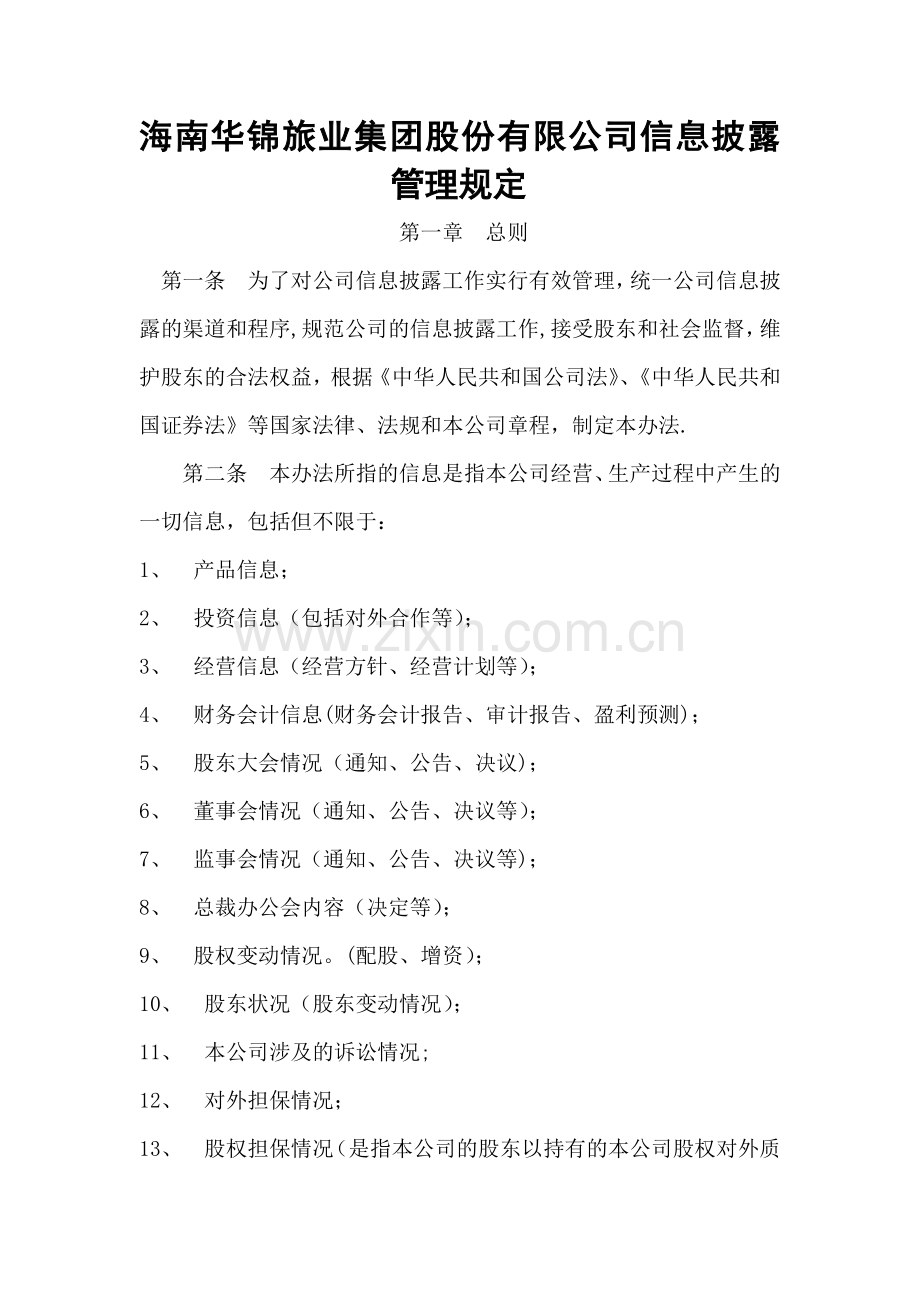 海南华锦旅业集团股份有限公司信息披露管理规定

第一章　总则

第一条　为了对公司信息披露工作实行有效管理，统一公司信息披露的渠道和程序,规范公司的信息披露工作,接受股东和社会监督，维护股东的合法权益，根据《中华人民共和国公司法》、《中华人民共和国证券法》等国家法律、法规和本公司章程，制定本办法.

第二条　本办法所指的信息是指本公司经营、生产过程中产生的一切信息，包括但不限于：

1、　产品信息；

2、　投资信息（包括对外合作等）；

3、　经营信息（经营方针、经营计划等）；

4、　财务会计信息(财务会计报告、审计报告、盈利预测)；

5、　股东大会情况（通知、公告、决议）；

6、　董事会情况（通知、公告、决议等）；

7、　监事会情况（通知、公告、决议等）；

8、　总裁办公会内容（决定等）；

9、　股权变动情况。(配股、增资)；

10、　股东状况（股东变动情况）；

11、　本公司涉及的诉讼情况;

12、　对外担保情况；

13、　股权担保情况(是指本公司的股东以持有的本公司股权对外质

www.zixin.com.cn